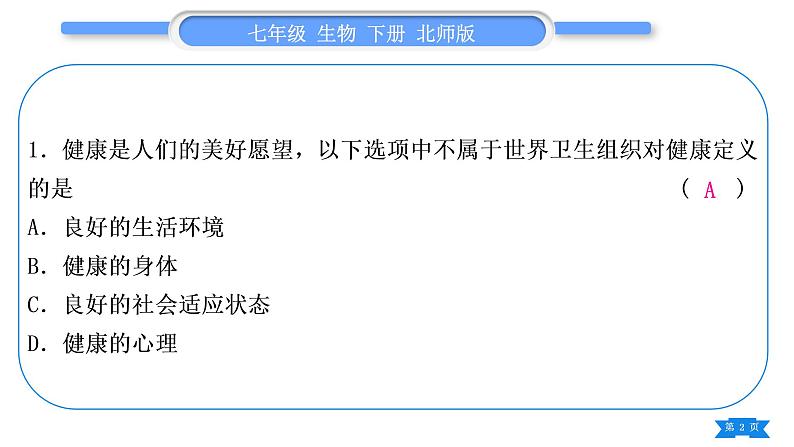 七年级 生物 下册 北师版

1．健康是人们的美好愿望，以下选项中不属于世界卫生组织对健康定义的是 （ A ）
A．良好的生活环境
B．健康的身体
C．良好的社会适应状态
D．健康的心理

第 2 页